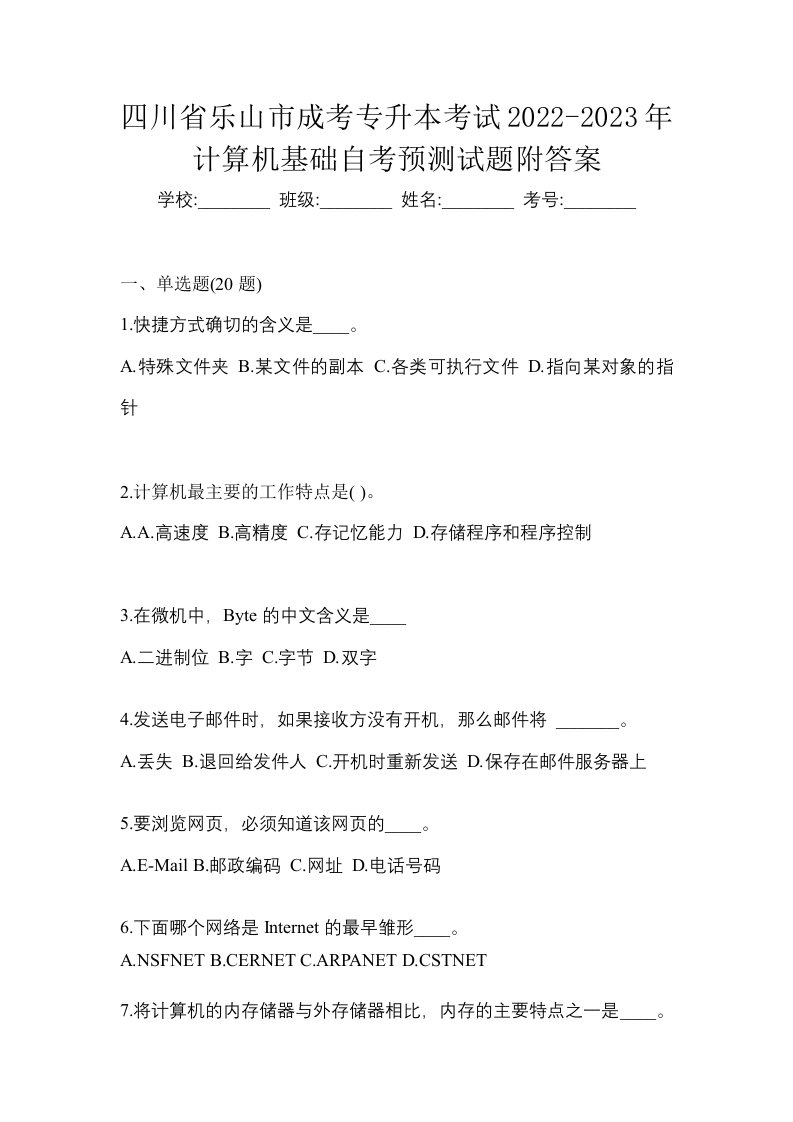 四川省乐山市成考专升本考试2022-2023年计算机基础自考预测试题附答案

学校:________ 班级:________ 姓名:________ 考号:________

一、单选题(20 题)

1.快捷方式确切的含义是____。

A.特殊文件夹 B.某文件的副本 C.各类可执行文件 D.指向某对象的指针

2.计算机最主要的工作特点是( )。

A.A.高速度 B.高精度 C.存记忆能力 D.存储程序和程序控制

3.在微机中，Byte 的中文含义是____

A.二进制位 B.字 C.字节 D.双字

4.发送电子邮件时，如果接收方没有开机，那么邮件将 _______。

A.丢失 B.退回给发件人 C.开机时重新发送 D.保存在邮件服务器上

5.要浏览网页，必须知道该网页的____。

A.E-Mail B.邮政编码 C.网址 D.电话号码

6.下面哪个网络是 Internet 的最早雏形____。

A.NSFNET B.CERNET C.ARPANET D.CSTNET

7.将计算机的内存储器与外存储器相比，内存的主要特点之一是____。